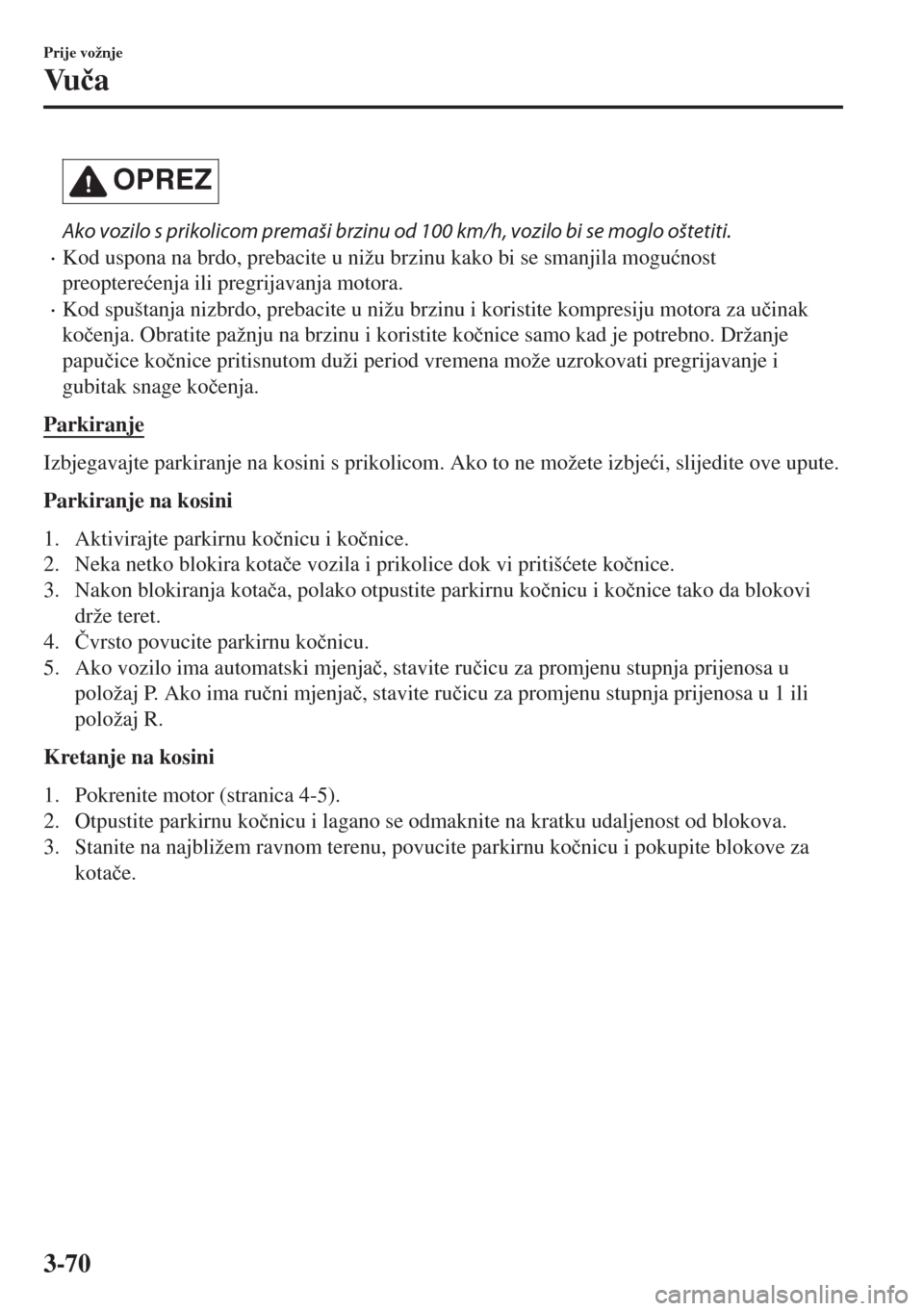 Prije vožnje

Vuča

OPREZ

Ako vozilo s prikolicom premaši brzinu od 100 km/h, vozilo bi se moglo oštetiti.

· Kod uspona na brdo, prebacite u nižu brzinu kako bi se smanjila mogućnost preopterećenja ili pregrijavanja motora.

· Kod spuštanja nizbrdo, prebacite u nižu brzinu i koristite kompresiju motora za učinak kočenja. Obratite pažnju na brzinu i koristite kočnice samo kad je potrebno. Držanje papučice kočnice pritisnutom duži period vremena može uzrokovati pregrijavanje i gubitak snage kočenja.

Parkiranje

Izbjegavajte parkiranje na kosini s prikolicom. Ako to ne možete izbjeći, slijedite ove upute.

Parkiranje na kosini

1. Aktivirajte parkirnu kočnicu i kočnice.
2. Neka netko blokira kotače vozila i prikolice dok vi pritišćete kočnice.
3. Nakon blokiranja kotača, polako otpustite parkirnu kočnicu i kočnice tako da blokovi drže teret.
4. Čvrsto povucite parkirnu kočnicu.
5. Ako vozilo ima automatski mjenjač, stavite ručicu za promjenu stupnja prijenosa u položaj P. Ako ima ručni mjenjač, stavite ručicu za promjenu stupnja prijenosa u 1 ili položaj R.

Kretanje na kosini

1. Pokrenite motor (stranica 4-5).
2. Otpustite parkirnu kočnicu i lagano se odmaknite na kratku udaljenost od blokova.
3. Stanite na najbližem ravnom terenu, povucite parkirnu kočnicu i pokupite blokove za kotače.

3-70

carmanualsonline.info